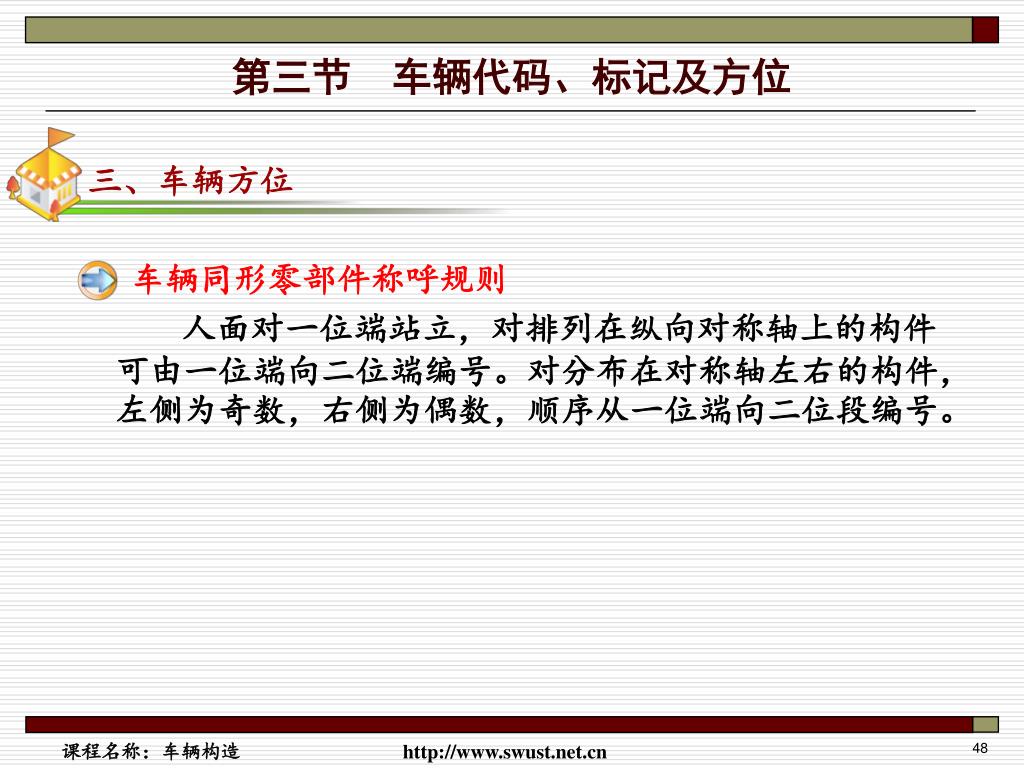 第三节　车辆代码、标记及方位

三、车辆方位

车辆同形零部件称呼规则

人面对一位端站立，对排列在纵向对称轴上的构件可由一位端向二位端编号。对分布在对称轴左右的构件，左侧为奇数，右侧为偶数，顺序从一位端向二位段编号。

课程名称：车辆构造

http://www.swust.net.cn

48